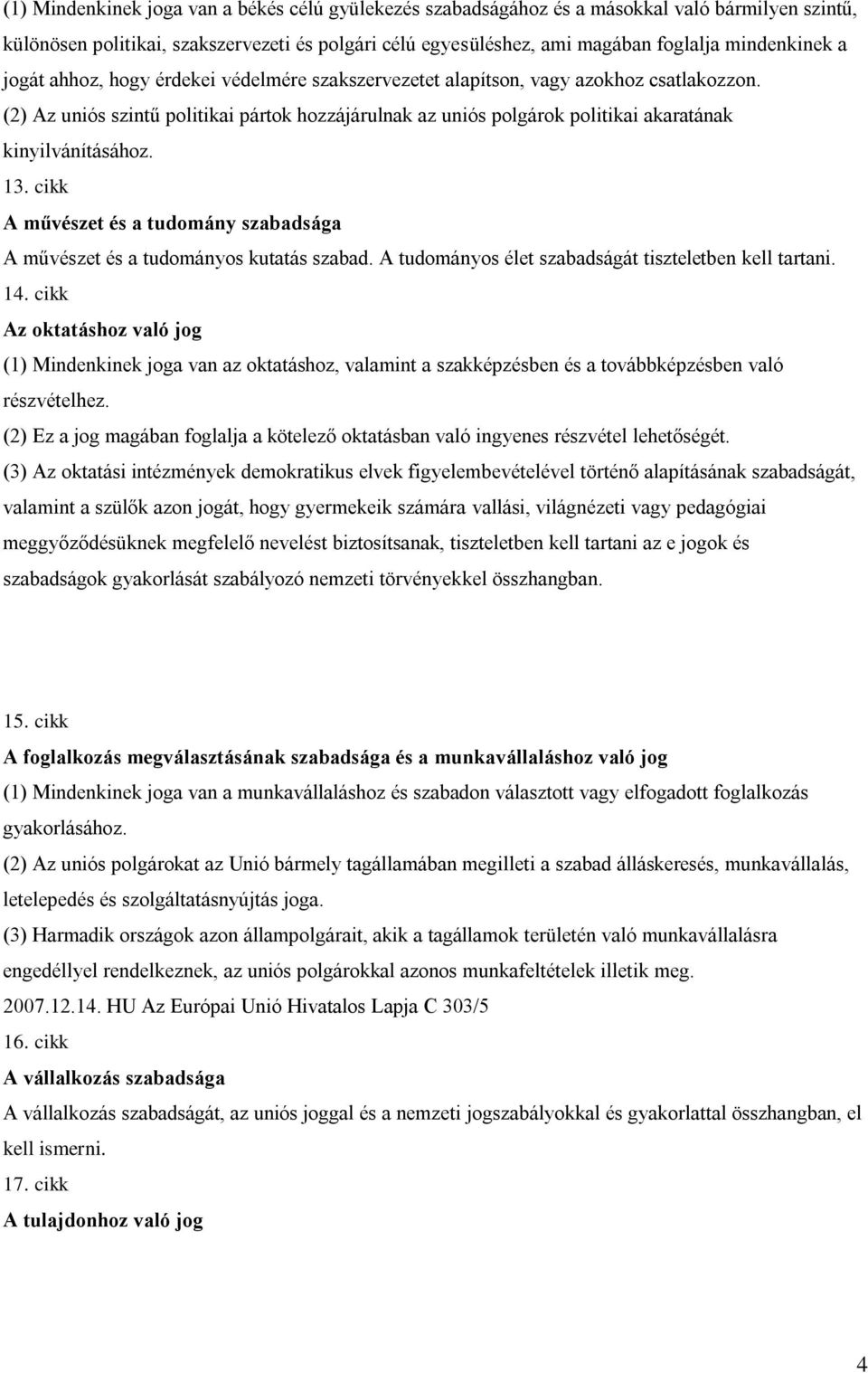 (1) Mindenkinek joga van a békés célú gyülekezés szabadságához és a másokkal való bármilyen szintű, különösen politikai, szakszervezeti és polgári célú egyesüléshez, ami magában foglalja mindenkinek a jogát ahhoz, hogy érdekei védelmére szakszervezetet alapítson, vagy azokhoz csatlakozzon.
(2) Az uniós szintű politikai pártok hozzájárulnak az uniós polgárok politikai akaratának kinyilvánításához.
13. cikk
A művészet és a tudomány szabadsága
A művészet és a tudományos kutatás szabad. A tudományos élet szabadságát tiszteletben kell tartani.
14. cikk
Az oktatáshoz való jog
(1) Mindenkinek joga van az oktatáshoz, valamint a szakképzésben és a továbbképzésben való részvételhez.
(2) Ez a jog magában foglalja a kötelező oktatásban való ingyenes részvétel lehetőségét.
(3) Az oktatási intézmények demokratikus elvek figyelembevételével történő alapításának szabadságát, valamint a szülők azon jogát, hogy gyermekeik számára vallási, világnézeti vagy pedagógiai meggyőződésüknek megfelelő nevelést biztosítsanak, tiszteletben kell tartani az e jogok és szabadságok gyakorlását szabályozó nemzeti törvényekkel összhangban.

15. cikk
A foglalkozás megválasztásának szabadsága és a munkavállaláshoz való jog
(1) Mindenkinek joga van a munkavállaláshoz és szabadon választott vagy elfogadott foglalkozás gyakorlásához.
(2) Az uniós polgárokat az Unió bármely tagállamában megilleti a szabad álláskeresés, munkavállalás, letelepedés és szolgáltatásnyújtás joga.
(3) Harmadik országok azon állampolgárait, akik a tagállamok területén való munkavállalásra engedéllyel rendelkeznek, az uniós polgárokkal azonos munkafeltételek illetik meg.
2007.12.14. HU Az Európai Unió Hivatalos Lapja C 303/5
16. cikk
A vállalkozás szabadsága
A vállalkozás szabadságát, az uniós joggal és a nemzeti jogszabályokkal és gyakorlattal összhangban, el kell ismerni.
17. cikk
A tulajdonhoz való jog

4